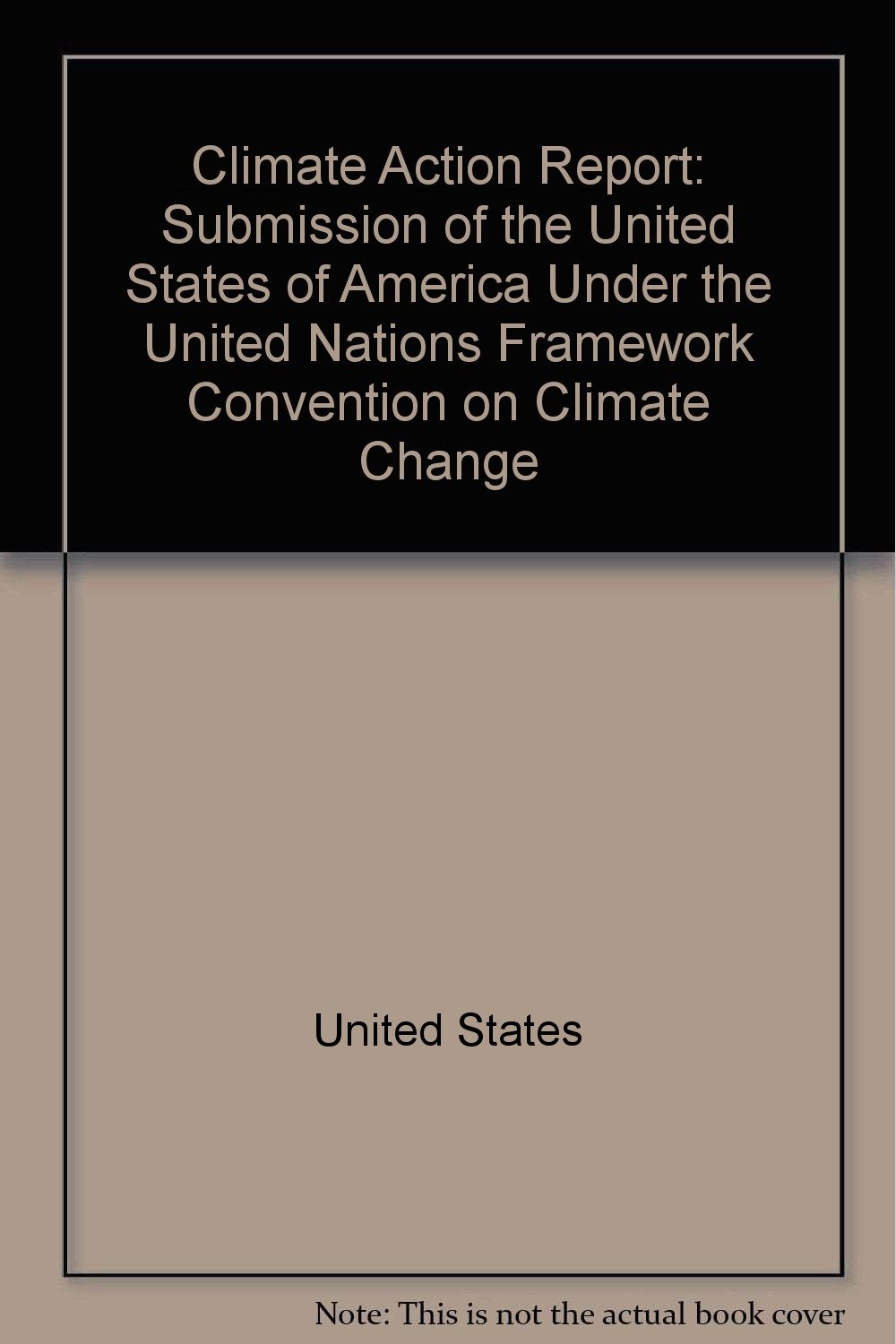 Climate Action Report: Submission of the United States of America Under the United Nations Framework Convention on Climate Change

United States

Note: This is not the actual book cover